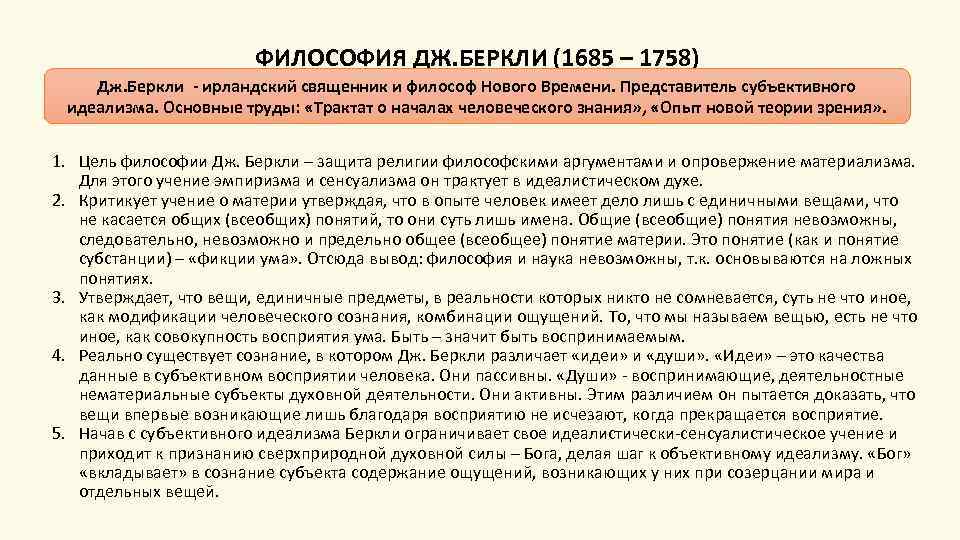 ФИЛОСОФИЯ ДЖ.БЕРКЛИ (1685 – 1758)

Дж.Беркли - ирландский священник и философ Нового Времени. Представитель субъективного идеализма. Основные труды: «Трактат о началах человеческого знания», «Опыт новой теории зрения».

1. Цель философии Дж. Беркли – защита религии философскими аргументами и опровержение материализма. Для этого учение эмпиризма и сенсуализма он трактует в идеалистическом духе.
2. Критикует учение о материи утверждая, что в опыте человек имеет дело лишь с единичными вещами, что не касается общих (всеобщих) понятий, то они суть лишь имена. Общие (всеобщие) понятия невозможны, следовательно, невозможно и предельно общее (всеобщее) понятие материи. Это понятие (как и понятие субстанции) – «фикции ума». Отсюда вывод: философия и наука невозможны, т.к. основываются на ложных понятиях.
3. Утверждает, что вещи, единичные предметы, в реальности которых никто не сомневается, суть не что иное, как модификации человеческого сознания, комбинации ощущений. То, что мы называем вещью, есть не что иное, как совокупность восприятия ума. Быть – значит быть воспринимаемым.
4. Реально существует сознание, в котором Дж. Беркли различает «идеи» и «души». «Идеи» – это качества данные в субъективном восприятии человека. Они пассивны. «Души» - воспринимающие, деятельностные нематериальные субъекты духовной деятельности. Они активны. Этим различием он пытается доказать, что вещи впервые возникающие лишь благодаря восприятию не исчезают, когда прекращается восприятие.
5. Начав с субъективного идеализма Беркли ограничивает свое идеалистически-сенсуалистическое учение и приходит к признанию сверхприродной духовной силы – Бога, делая шаг к объективному идеализму. «Бог» «вкладывает» в сознание субъекта содержание ощущений, возникающих у них при созерцании мира и отдельных вещей.